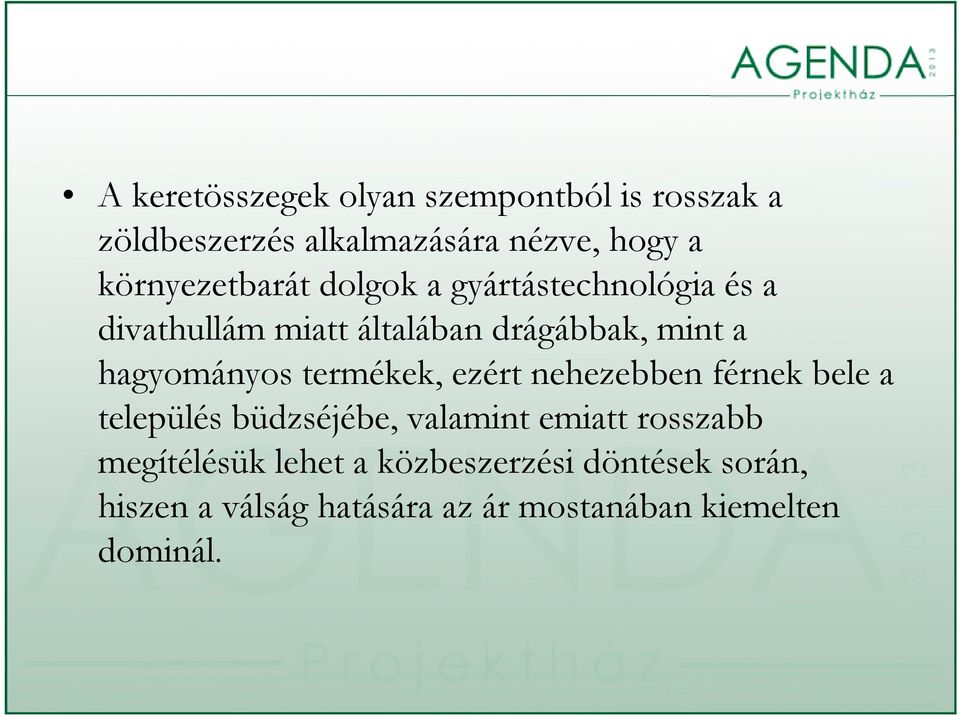 AGENDA 2013
Projektház

• A keretösszegek olyan szempontból is rosszak a zöldbeszerzés alkalmazására nézve, hogy a környezetbarát dolgok a gyártástechnológia és a divathullám miatt általában drágábbak, mint a hagyományos termékek, ezért nehezebben férnek bele a település büdzséjébe, valamint emiatt rosszabb megítélésük lehet a közbeszerzési döntések során, hiszen a válság hatására az ár mostanában kiemelten dominál.

AGENDA 2013
Projektház